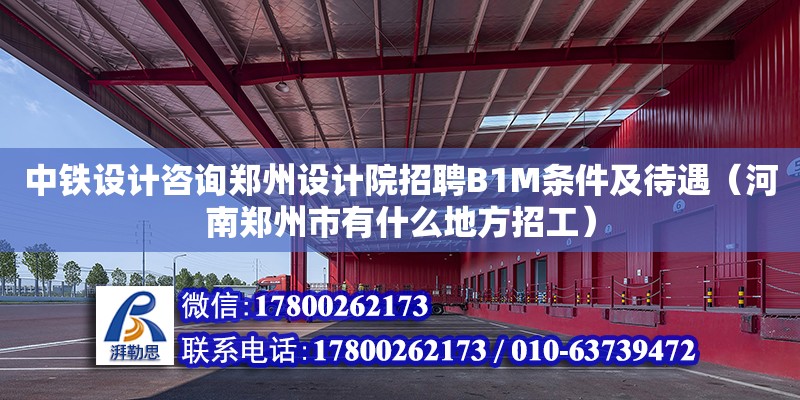 中铁设计咨询郑州设计院招聘B1M条件及待遇（河南郑州市有什么地方招工）

湃勒思

微信：17800262173

联系电话：17800262173 / 010-63739472